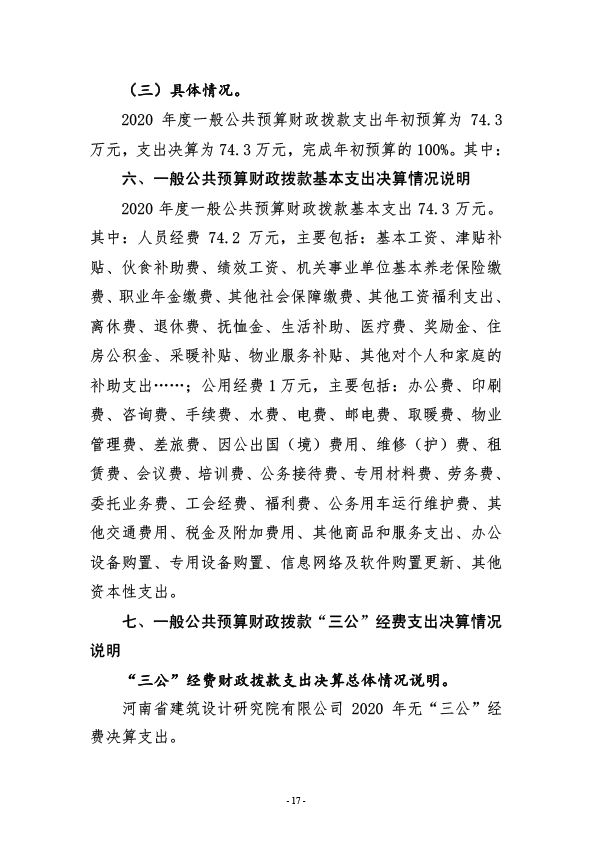 （三）具体情况。

2020 年度一般公共预算财政拨款支出年初预算为 74.3 万元，支出决算为 74.3 万元，完成年初预算的 100%。其中：

六、一般公共预算财政拨款基本支出决算情况说明

2020 年度一般公共预算财政拨款基本支出 74.3 万元。其中：人员经费 74.2 万元，主要包括：基本工资、津贴补贴、伙食补助费、绩效工资、机关事业单位基本养老保险缴费、职业年金缴费、其他社会保障缴费、其他工资福利支出、离休费、退休费、抚恤金、生活补助、医疗费、奖励金、住房公积金、采暖补贴、物业服务补贴、其他对个人和家庭的补助支出……；公用经费 1 万元，主要包括：办公费、印刷费、咨询费、手续费、水费、电费、邮电费、取暖费、物业管理费、差旅费、因公出国（境）费用、维修（护）费、租赁费、会议费、培训费、公务接待费、专用材料费、劳务费、委托业务费、工会经费、福利费、公务用车运行维护费、其他交通费用、税金及附加费用、其他商品和服务支出、办公设备购置、专用设备购置、信息网络及软件购置更新、其他资本性支出。

七、一般公共预算财政拨款“三公”经费支出决算情况说明

“三公”经费财政拨款支出决算总体情况说明。

河南省建筑设计研究院有限公司 2020 年无“三公”经费决算支出。

- 17 -